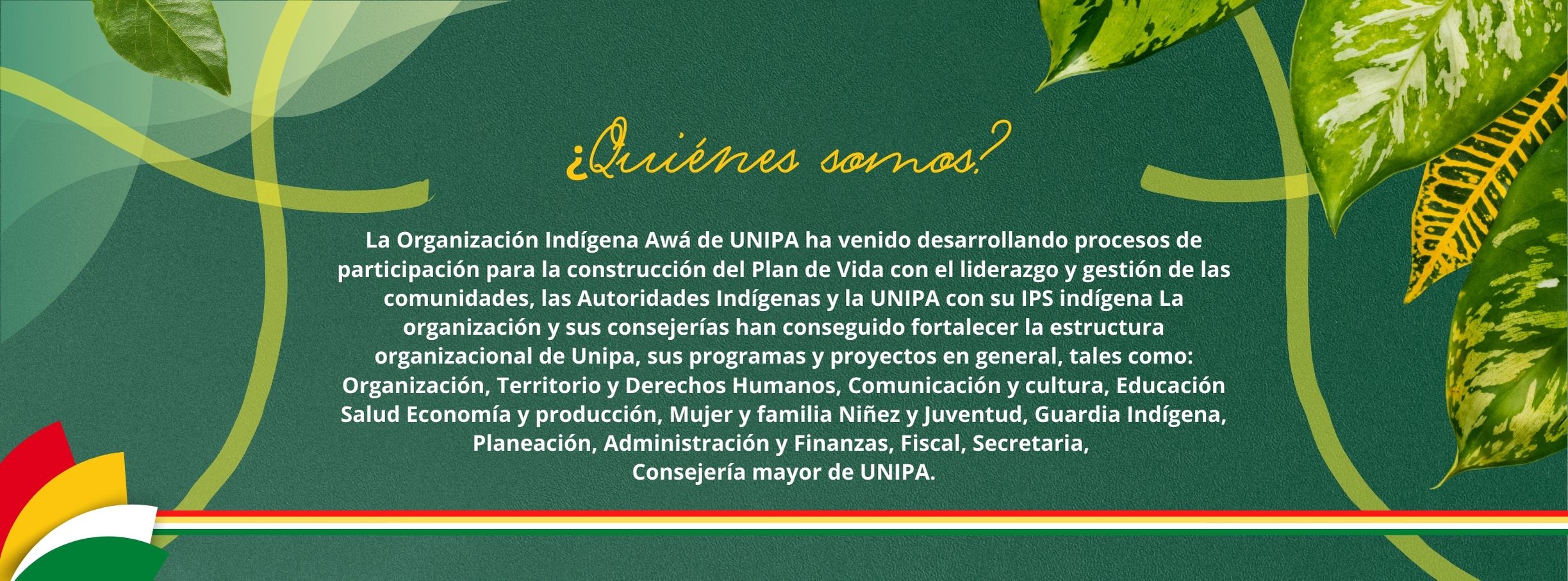 ¿Quiénes somos?

La Organización Indígena Awá de UNIPA ha venido desarrollando procesos de participación para la construcción del Plan de Vida con el liderazgo y gestión de las comunidades, las Autoridades Indígenas y la UNIPA con su IPS indígena La organización y sus consejerías han conseguido fortalecer la estructura organizacional de Unipa, sus programas y proyectos en general, tales como: Organización, Territorio y Derechos Humanos, Comunicación y cultura, Educación Salud Economía y producción, Mujer y familia Niñez y Juventud, Guardia Indígena, Planeación, Administración y Finanzas, Fiscal, Secretaria, Consejería mayor de UNIPA.